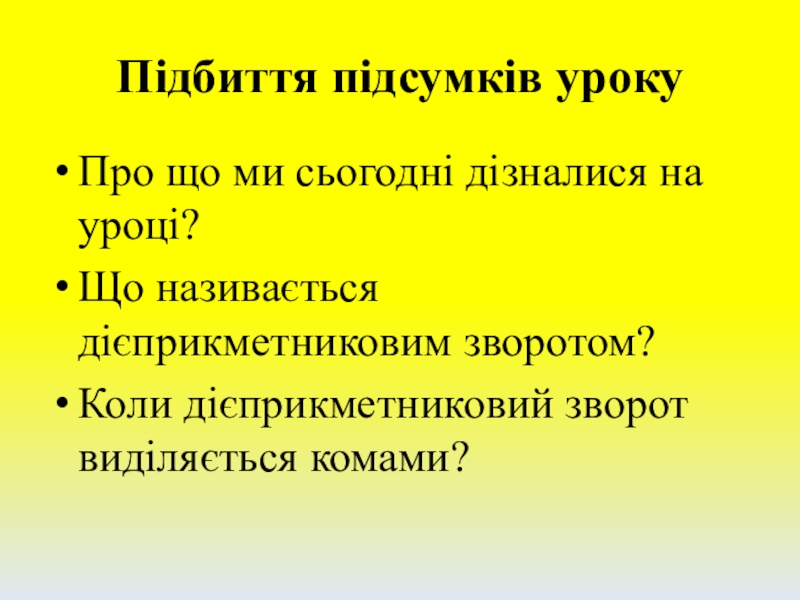 Підбиття підсумків уроку

• Про що ми сьогодні дізналися на уроці?
• Що називається дієприкметниковим зворотом?
• Коли дієприкметниковий зворот виділяється комами?